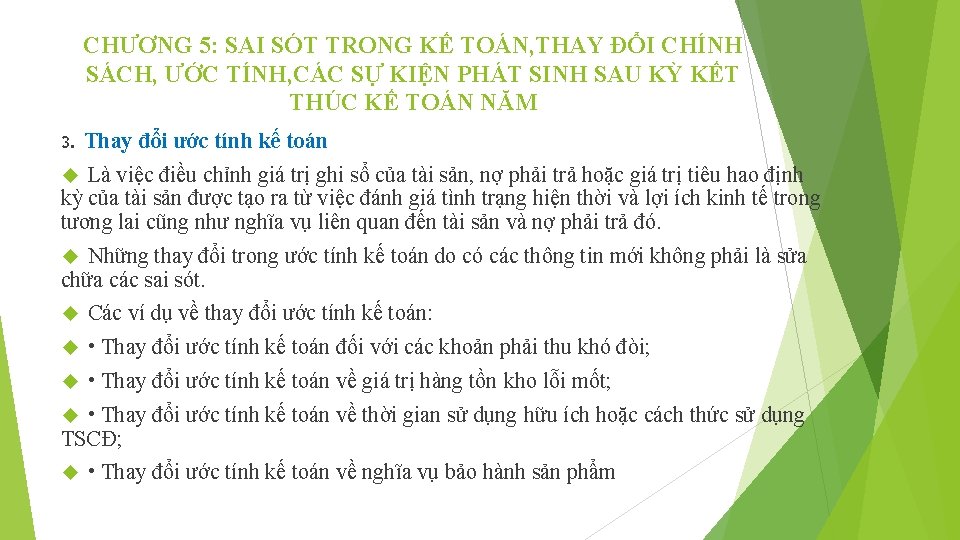 CHƯƠNG 5: SAI SÓT TRONG KẾ TOÁN,THAY ĐỔI CHÍNH SÁCH, ƯỚC TÍNH,CÁC SỰ KIỆN PHÁT SINH SAU KỲ KẾT THÚC KẾ TOÁN NĂM

3. Thay đổi ước tính kế toán

Là việc điều chỉnh giá trị ghi sổ của tài sản, nợ phải trả hoặc giá trị tiêu hao định kỳ của tài sản được tạo ra từ việc đánh giá tình trạng hiện thời và lợi ích kinh tế trong tương lai cũng như nghĩa vụ liên quan đến tài sản và nợ phải trả đó.

Những thay đổi trong ước tính kế toán do có các thông tin mới không phải là sửa chữa các sai sót.

Các ví dụ về thay đổi ước tính kế toán:

• Thay đổi ước tính kế toán đối với các khoản phải thu khó đòi;

• Thay đổi ước tính kế toán về giá trị hàng tồn kho lỗi mốt;

• Thay đổi ước tính kế toán về thời gian sử dụng hữu ích hoặc cách thức sử dụng TSCĐ;

• Thay đổi ước tính kế toán về nghĩa vụ bảo hành sản phẩm